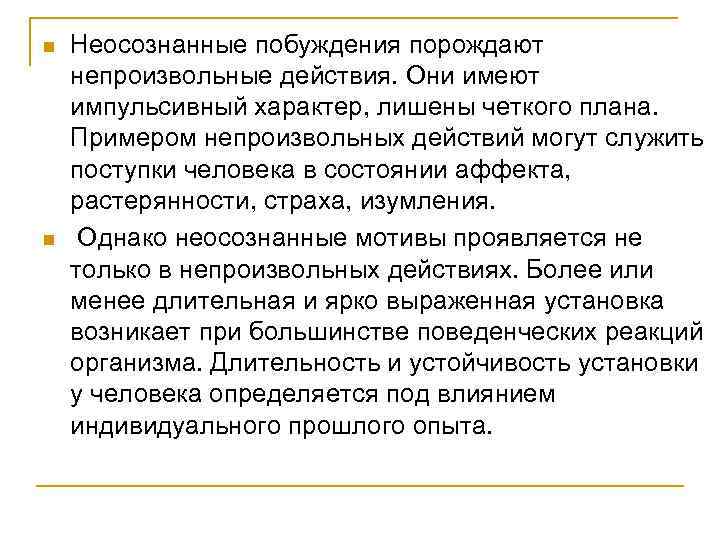 Неосознанные побуждения порождают непроизвольные действия. Они имеют импульсивный характер, лишены четкого плана. Примером непроизвольных действий могут служить поступки человека в состоянии аффекта, растерянности, страха, изумления.

Однако неосознанные мотивы проявляется не только в непроизвольных действиях. Более или менее длительная и ярко выраженная установка возникает при большинстве поведенческих реакций организма. Длительность и устойчивость установки у человека определяется под влиянием индивидуального прошлого опыта.